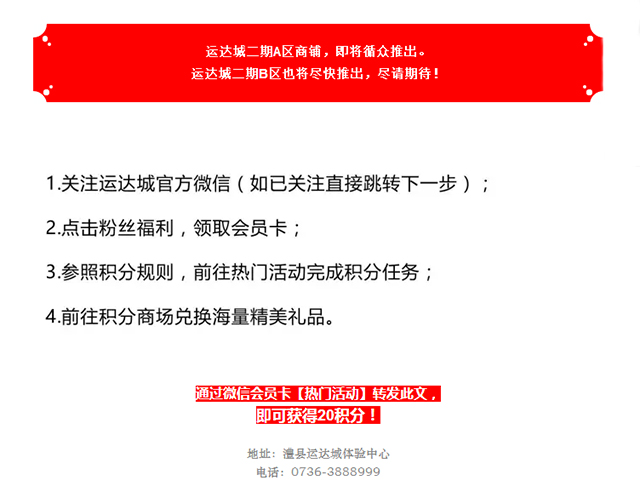 运达城二期A区商铺，即将循众推出。
运达城二期B区也将尽快推出，尽请期待！

1.关注运达城官方微信（如已关注直接跳转下一步）；

2.点击粉丝福利，领取会员卡；

3.参照积分规则，前往热门活动完成积分任务；

4.前往积分商场兑换海量精美礼品。

通过微信会员卡【热门活动】转发此文，
即可获得20积分！

地址：澧县运达城体验中心
电话：0736-3888999